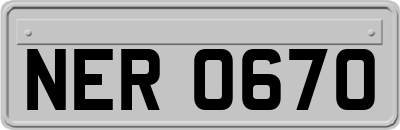 NER 0670